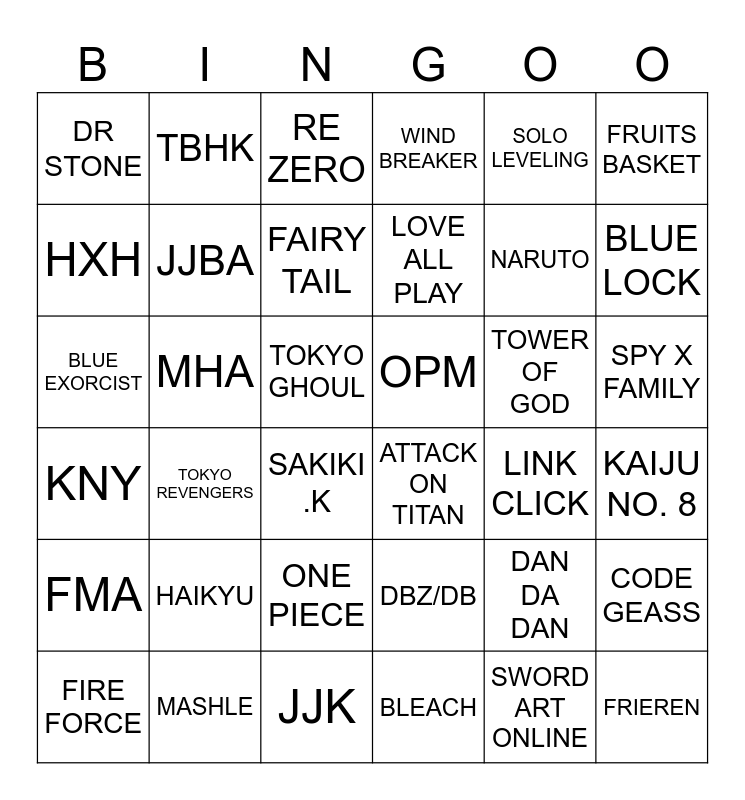 | B | I | N | G | O | O |
|---|---|---|---|---|---|
| DR STONE | TBHK | RE ZERO | WIND BREAKER | SOLO LEVELING | FRUITS BASKET |
| HXH | JJBA | FAIRY TAIL | LOVE ALL PLAY | NARUTO | BLUE LOCK |
| BLUE EXORCIST | MHA | TOKYO GHOUL | OPM | TOWER OF GOD | SPY X FAMILY |
| KNY | TOKYO REVENGERS | SAKIKI .K | ATTACK ON TITAN | LINK CLICK | KAIJU NO. 8 |
| FMA | HAIKYU | ONE PIECE | DBZ/DB | DAN DA DAN | CODE GEASS |
| FIRE FORCE | MASHLE | JJK | BLEACH | SWORD ART ONLINE | FRIEREN |